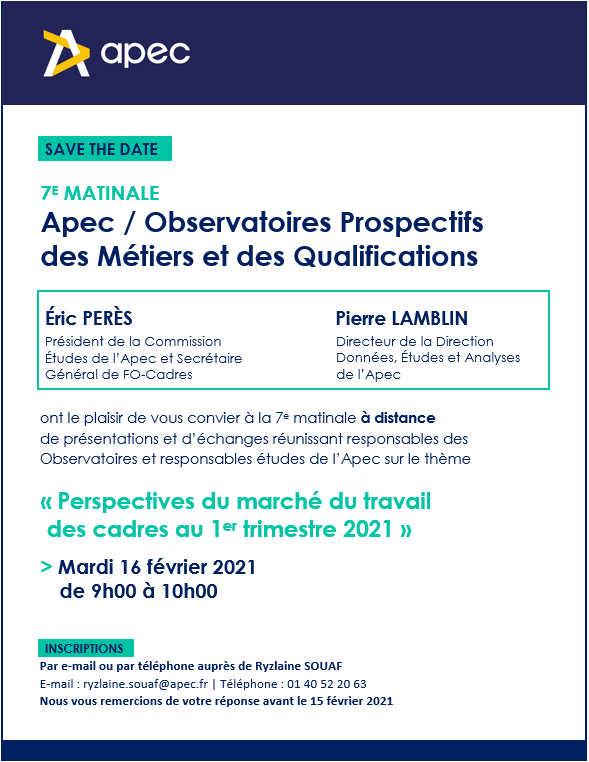 apec

SAVE THE DATE

7E MATINALE
Apec / Observatoires Prospectifs des Métiers et des Qualifications

Éric PERÈS
Président de la Commission Études de l'Apec et Secrétaire Général de FO-Cadres

Pierre LAMBLIN
Directeur de la Direction Données, Études et Analyses de l'Apec

ont le plaisir de vous convier à la 7e matinale à distance de présentations et d'échanges réunissant responsables des Observatoires et responsables études de l'Apec sur le thème

« Perspectives du marché du travail des cadres au 1er trimestre 2021 »

> Mardi 16 février 2021
de 9h00 à 10h00

INSCRIPTIONS
Par e-mail ou par téléphone auprès de Ryzlaine SOUAF
E-mail : ryzlaine.souaf@apec.fr | Téléphone : 01 40 52 20 63
Nous vous remercions de votre réponse avant le 15 février 2021